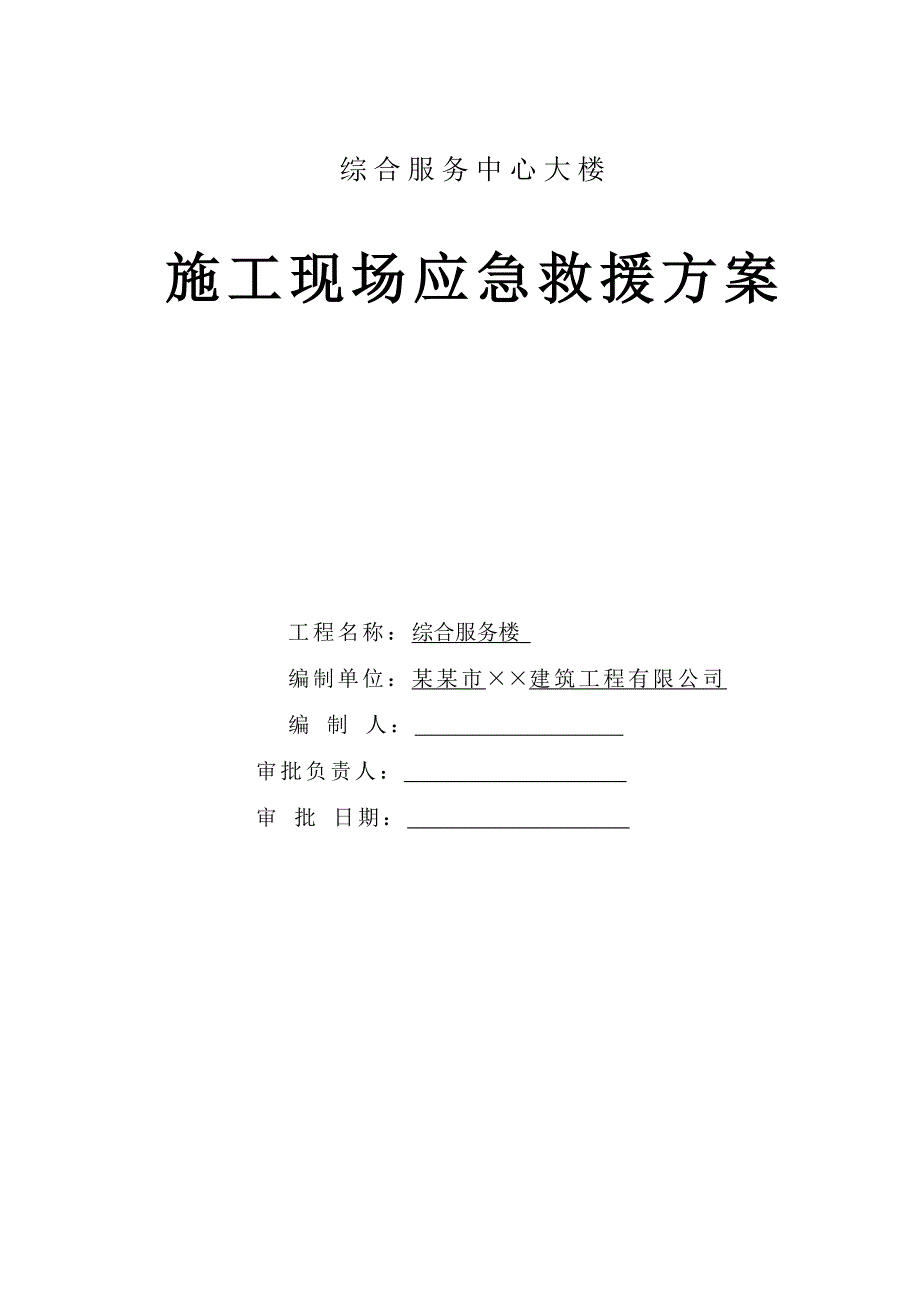 综合服务中心大楼

施工现场应急救援方案

工程名称：综合服务楼

编制单位：某某市××建筑工程有限公司

编 制 人：

审批负责人：

审 批 日期：